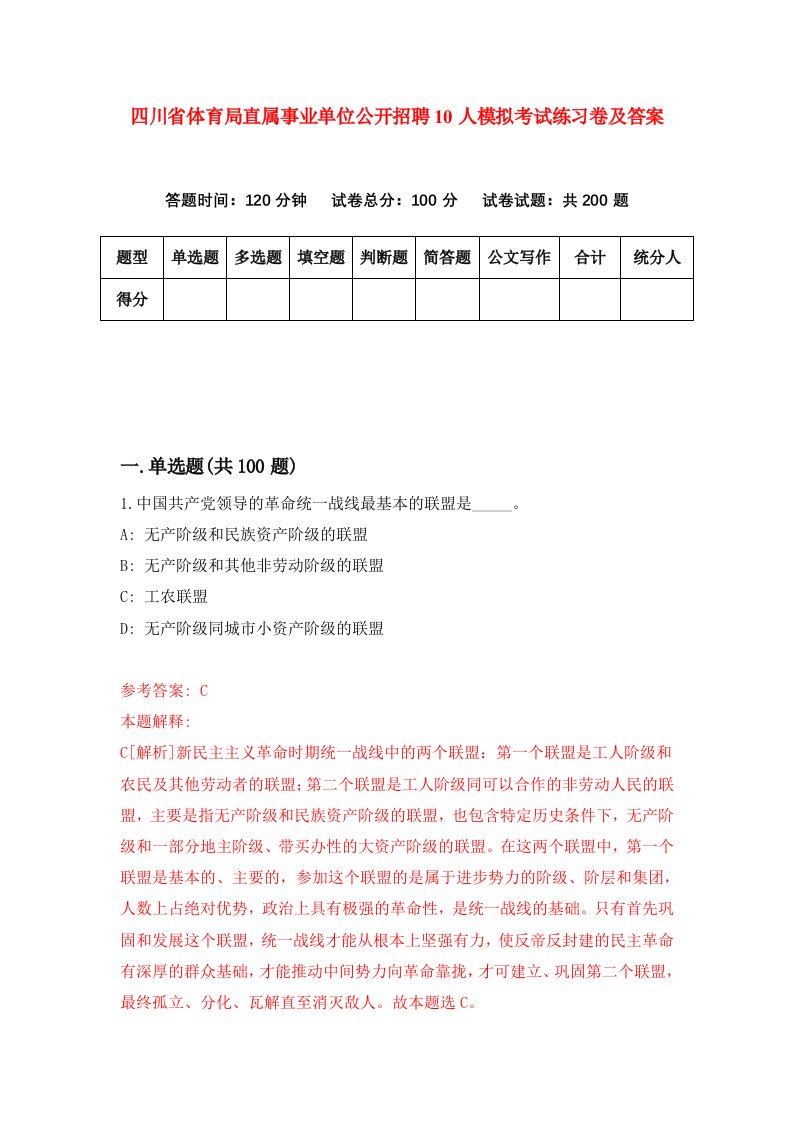 四川省体育局直属事业单位公开招聘10人模拟考试练习卷及答案

答题时间：120分钟　试卷总分：100分　试卷试题：共200题

| 题型 | 单选题 | 多选题 | 填空题 | 判断题 | 简答题 | 公文写作 | 合计 | 统分人 |
|---|---|---|---|---|---|---|---|---|
| 得分 | | | | | | | | |

一.单选题(共100题)

1.中国共产党领导的革命统一战线最基本的联盟是_____。
A: 无产阶级和民族资产阶级的联盟
B: 无产阶级和其他非劳动阶级的联盟
C: 工农联盟
D: 无产阶级同城市小资产阶级的联盟

参考答案: C
本题解释:
C[解析]新民主主义革命时期统一战线中的两个联盟：第一个联盟是工人阶级和农民及其他劳动者的联盟;第二个联盟是工人阶级同可以合作的非劳动人民的联盟，主要是指无产阶级和民族资产阶级的联盟，也包含特定历史条件下，无产阶级和一部分地主阶级、带买办性的大资产阶级的联盟。在这两个联盟中，第一个联盟是基本的、主要的，参加这个联盟的是属于进步势力的阶级、阶层和集团，人数上占绝对优势，政治上具有极强的革命性，是统一战线的基础。只有首先巩固和发展这个联盟，统一战线才能从根本上坚强有力，使反帝反封建的民主革命有深厚的群众基础，才能推动中间势力向革命靠拢，才可建立、巩固第二个联盟，最终孤立、分化、瓦解直至消灭敌人。故本题选C。